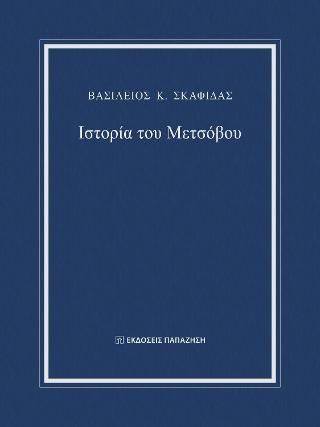 ΒΑΣΙΛΕΙΟΣ Κ. ΣΚΑΦΙΔΑΣ

Ιστορία του Μετσόβου

ΕΚΔΟΣΕΙΣ ΠΑΠΑΖΗΣΗ